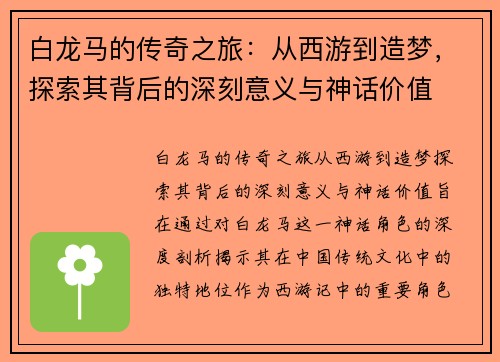 白龙马的传奇之旅：从西游到造梦，探索其背后的深刻意义与神话价值

白龙马的传奇之旅从西游到造梦探索其背后的深刻意义与神话价值旨在通过对白龙马这一神话角色的深度剖析揭示其在中国传统文化中的独特地位作为西游记中的重要角色